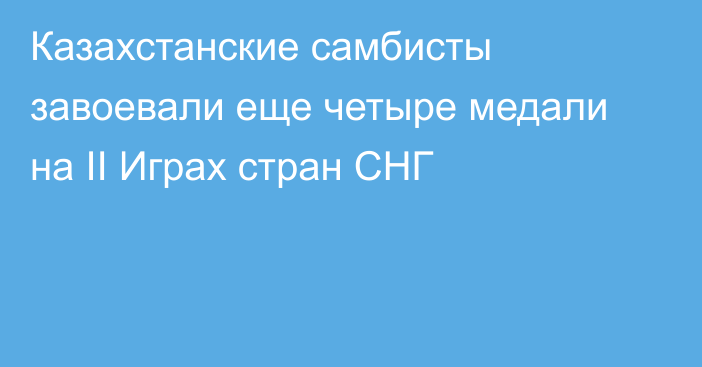 Казахстанские самбисты завоевали еще четыре медали на II Играх стран СНГ